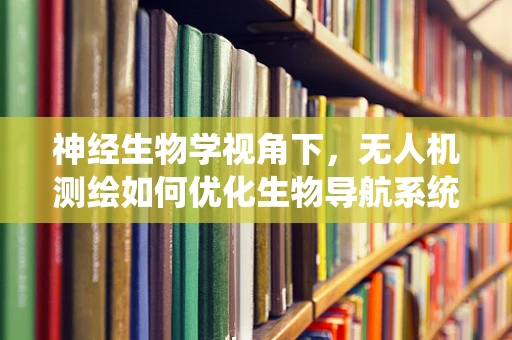 神经生物学视角下，无人机测绘如何优化生物导航系统